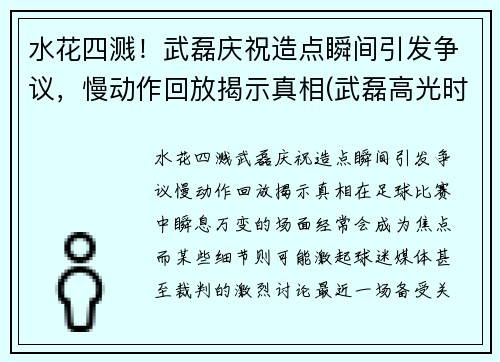 水花四溅！武磊庆祝造点瞬间引发争议，慢动作回放揭示真相(武磊高光时

水花四溅武磊庆祝造点瞬间引发争议慢动作回放揭示真相在足球比赛中瞬息万变的场面经常会成为焦点而某些细节则可能激起球迷媒体甚至裁判的激烈讨论最近一场备受关